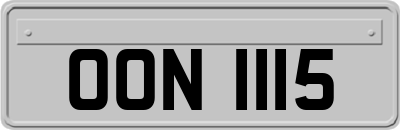 OON 1115